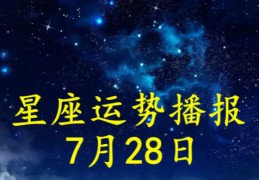 星座运势播报
7月28日